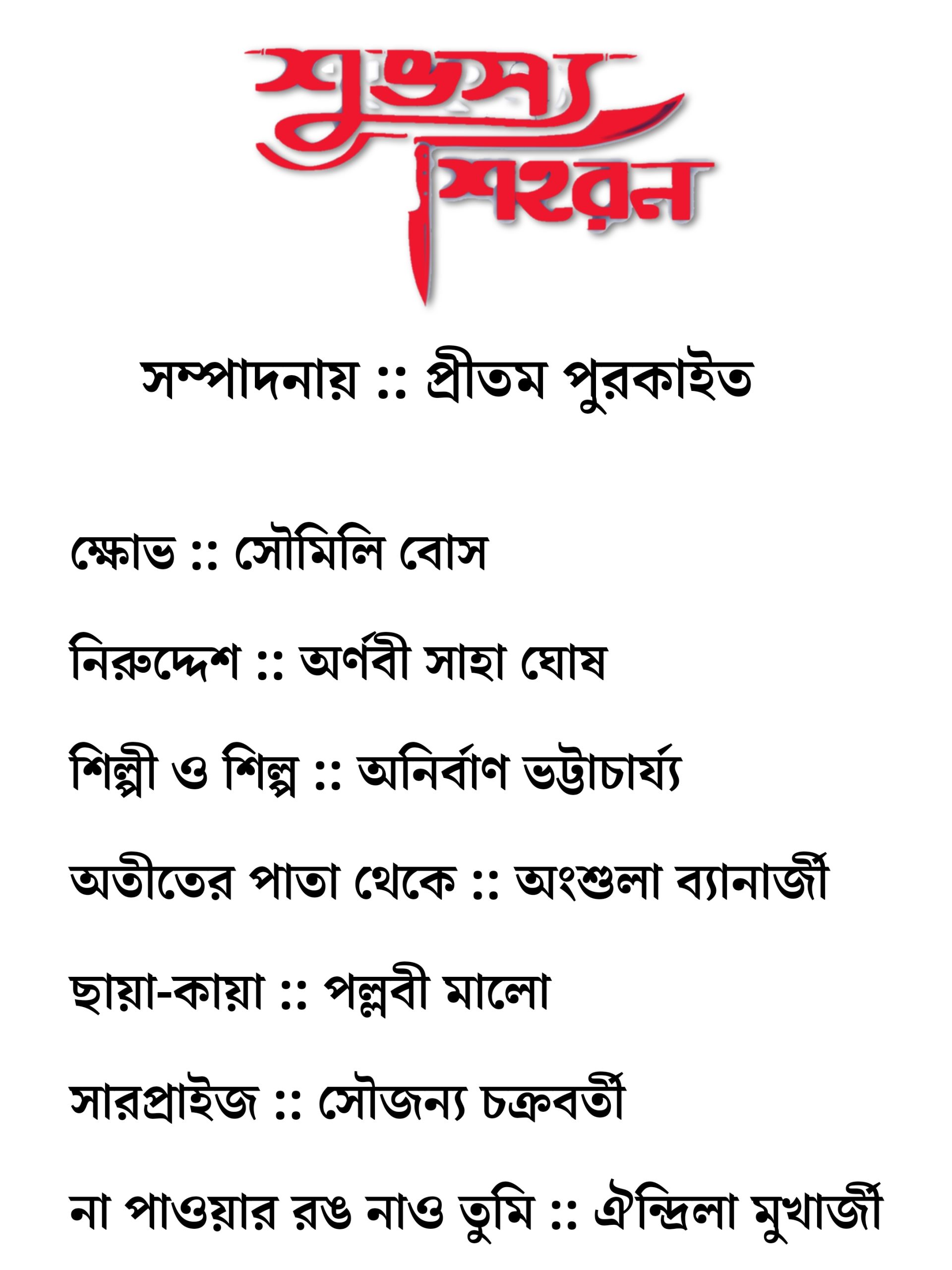 শুভস্য শিহরন

সম্পাদনায় :: প্রীতম পুরকাইত

ক্ষোভ :: সৌমিলি বোস

নিরুদ্দেশ :: অর্ণবী সাহা ঘোষ

শিল্পী ও শিল্প :: অনির্বাণ ভট্টাচার্য্য

অতীতের পাতা থেকে :: অংশুলা ব্যানার্জী

ছায়া-কায়া :: পল্লবী মালো

সারপ্রাইজ :: সৌজন্য চক্রবর্তী

না পাওয়ার রঙ নাও তুমি :: ঐন্দ্রিলা মুখার্জী